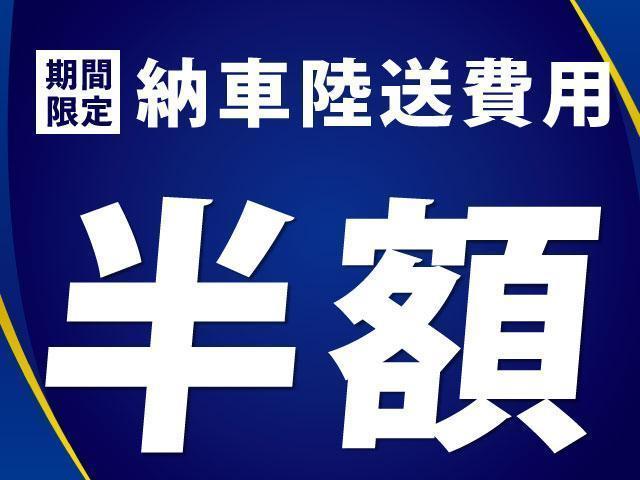 期間限定 納車陸送費用

半額